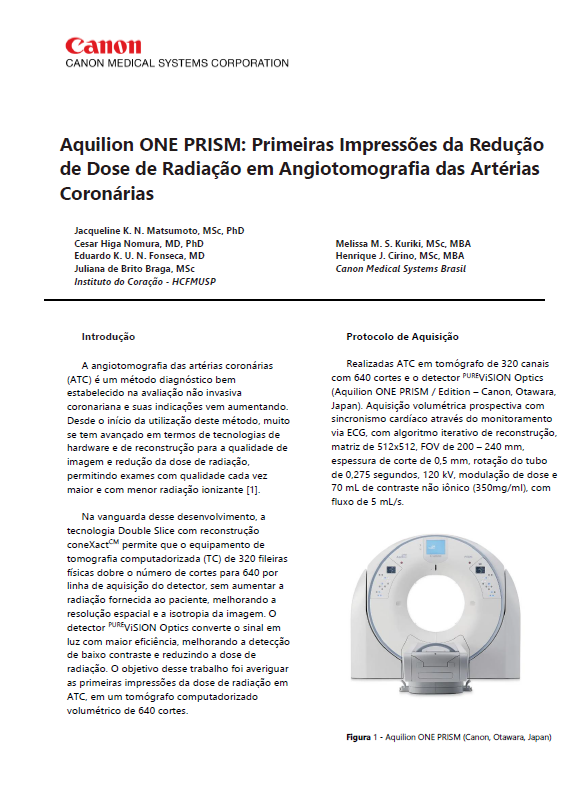 Canon
CANON MEDICAL SYSTEMS CORPORATION

Aquilion ONE PRISM: Primeiras Impressões da Redução de Dose de Radiação em Angiotomografia das Artérias Coronárias

Jacqueline K. N. Matsumoto, MSc, PhD
Cesar Higa Nomura, MD, PhD
Eduardo K. U. N. Fonseca, MD
Juliana de Brito Braga, MSc
Instituto do Coração - HCFMUSP

Melissa M. S. Kuriki, MSc, MBA
Henrique J. Cirino, MSc, MBA
Canon Medical Systems Brasil

Introdução

A angiotomografia das artérias coronárias (ATC) é um método diagnóstico bem estabelecido na avaliação não invasiva coronariana e suas indicações vem aumentando. Desde o início da utilização deste método, muito se tem avançado em termos de tecnologias de hardware e de reconstrução para a qualidade de imagem e redução da dose de radiação, permitindo exames com qualidade cada vez maior e com menor radiação ionizante [1].

Na vanguarda desse desenvolvimento, a tecnologia Double Slice com reconstrução coneXact$^{CM}$ permite que o equipamento de tomografia computadorizada (TC) de 320 fileiras físicas dobre o número de cortes para 640 por linha de aquisição do detector, sem aumentar a radiação fornecida ao paciente, melhorando a resolução espacial e a isotropia da imagem. O detector $^{PURE}$ViSION Optics converte o sinal em luz com maior eficiência, melhorando a detecção de baixo contraste e reduzindo a dose de radiação. O objetivo desse trabalho foi averiguar as primeiras impressões da dose de radiação em ATC, em um tomógrafo computadorizado volumétrico de 640 cortes.

Protocolo de Aquisição

Realizadas ATC em tomógrafo de 320 canais com 640 cortes e o detector $^{PURE}$ViSION Optics (Aquilion ONE PRISM / Edition – Canon, Otawara, Japan). Aquisição volumétrica prospectiva com sincronismo cardíaco através do monitoramento via ECG, com algoritmo iterativo de reconstrução, matriz de 512x512, FOV de 200 – 240 mm, espessura de corte de 0,5 mm, rotação do tubo de 0,275 segundos, 120 kV, modulação de dose e 70 mL de contraste não iônico (350mg/ml), com fluxo de 5 mL/s.

Figura 1 - Aquilion ONE PRISM (Canon, Otawara, Japan)